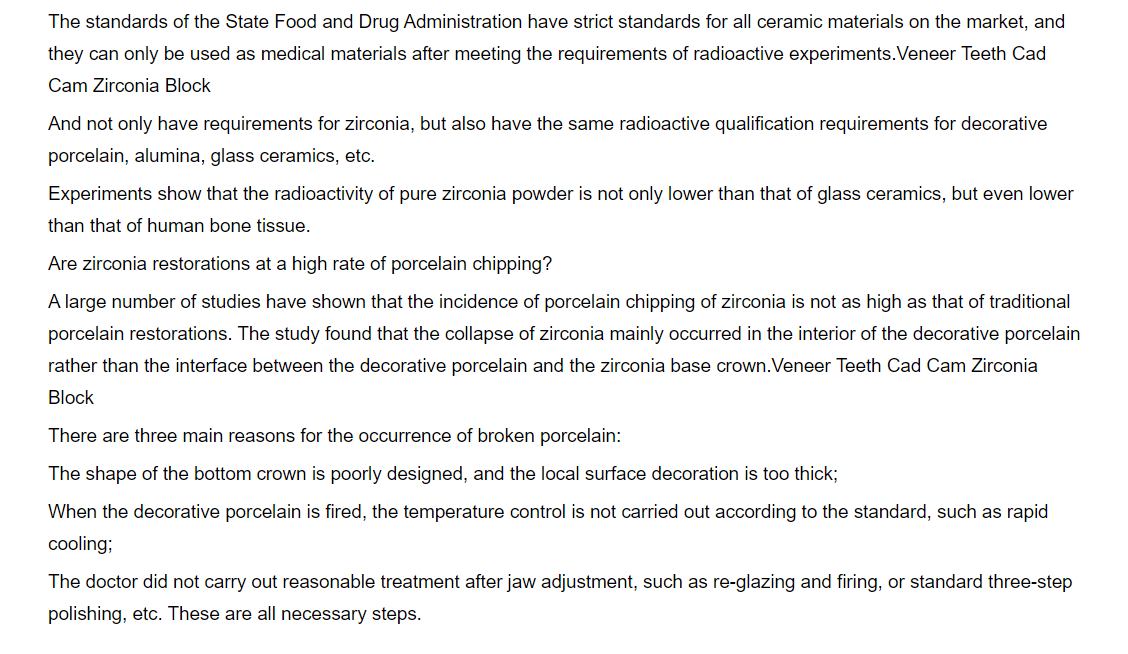 The standards of the State Food and Drug Administration have strict standards for all ceramic materials on the market, and they can only be used as medical materials after meeting the requirements of radioactive experiments.Veneer Teeth Cad Cam Zirconia Block

And not only have requirements for zirconia, but also have the same radioactive qualification requirements for decorative porcelain, alumina, glass ceramics, etc.

Experiments show that the radioactivity of pure zirconia powder is not only lower than that of glass ceramics, but even lower than that of human bone tissue.

Are zirconia restorations at a high rate of porcelain chipping?

A large number of studies have shown that the incidence of porcelain chipping of zirconia is not as high as that of traditional porcelain restorations. The study found that the collapse of zirconia mainly occurred in the interior of the decorative porcelain rather than the interface between the decorative porcelain and the zirconia base crown.Veneer Teeth Cad Cam Zirconia Block

There are three main reasons for the occurrence of broken porcelain:

The shape of the bottom crown is poorly designed, and the local surface decoration is too thick;

When the decorative porcelain is fired, the temperature control is not carried out according to the standard, such as rapid cooling;

The doctor did not carry out reasonable treatment after jaw adjustment, such as re-glazing and firing, or standard three-step polishing, etc. These are all necessary steps.